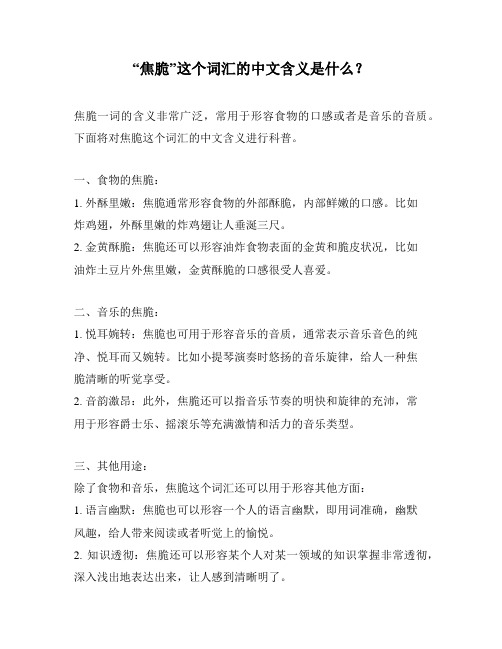 “焦脆”这个词汇的中文含义是什么？

焦脆一词的含义非常广泛，常用于形容食物的口感或者是音乐的音质。下面将对焦脆这个词汇的中文含义进行科普。

一、食物的焦脆：
1. 外酥里嫩：焦脆通常形容食物的外部酥脆，内部鲜嫩的口感。比如炸鸡翅，外酥里嫩的炸鸡翅让人垂涎三尺。
2. 金黄酥脆：焦脆还可以形容油炸食物表面的金黄和脆皮状况，比如油炸土豆片外焦里嫩，金黄酥脆的口感很受人喜爱。

二、音乐的焦脆：
1. 悦耳婉转：焦脆也可用于形容音乐的音质，通常表示音乐音色的纯净、悦耳而又婉转。比如小提琴演奏时悠扬的音乐旋律，给人一种焦脆清晰的听觉享受。
2. 音韵激昂：此外，焦脆还可以指音乐节奏的明快和旋律的充沛，常用于形容爵士乐、摇滚乐等充满激情和活力的音乐类型。

三、其他用途：
除了食物和音乐，焦脆这个词汇还可以用于形容其他方面：
1. 语言幽默：焦脆也可以形容一个人的语言幽默，即用词准确，幽默风趣，给人带来阅读或者听觉上的愉悦。
2. 知识透彻：焦脆还可以形容某个人对某一领域的知识掌握非常透彻，深入浅出地表达出来，让人感到清晰明了。